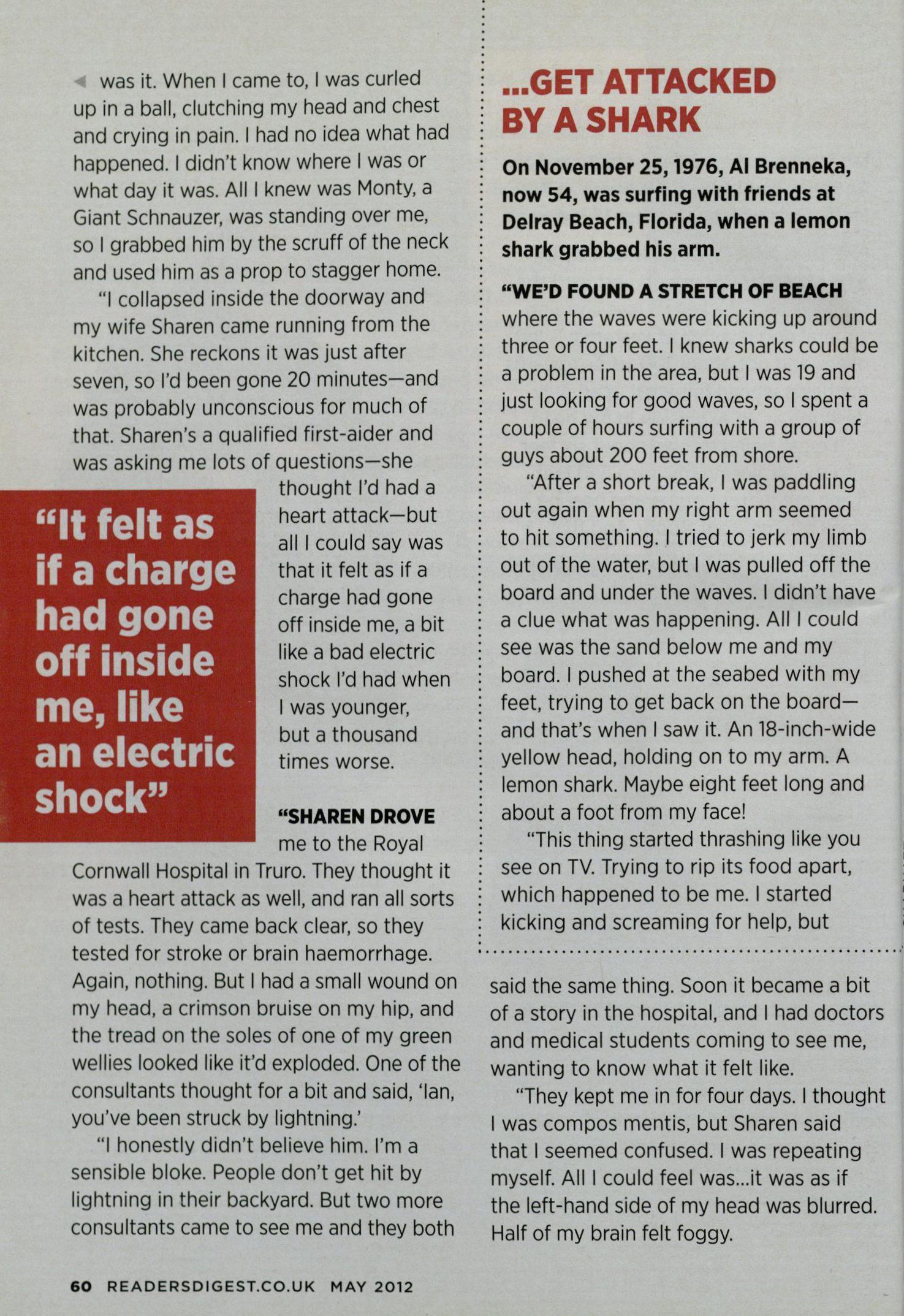 was it. When I came to, I was curled up in a ball, clutching my head and chest and crying in pain. I had no idea what had happened. I didn't know where I was or what day it was. All I knew was Monty, a Giant Schnauzer, was standing over me, so I grabbed him by the scruff of the neck and used him as a prop to stagger home.

"I collapsed inside the doorway and my wife Sharen came running from the kitchen. She reckons it was just after seven, so I'd been gone 20 minutes—and was probably unconscious for much of that. Sharen's a qualified first-aider and was asking me lots of questions—she thought I'd had a heart attack—but all I could say was that it felt as if a charge had gone off inside me, a bit like a bad electric shock I'd had when I was younger, but a thousand times worse.

"It felt as if a charge had gone off inside me, like an electric shock"

"SHAREN DROVE me to the Royal Cornwall Hospital in Truro. They thought it was a heart attack as well, and ran all sorts of tests. They came back clear, so they tested for stroke or brain haemorrhage. Again, nothing. But I had a small wound on my head, a crimson bruise on my hip, and the tread on the soles of one of my green wellies looked like it'd exploded. One of the consultants thought for a bit and said, 'Ian, you've been struck by lightning.'

"I honestly didn't believe him. I'm a sensible bloke. People don't get hit by lightning in their backyard. But two more consultants came to see me and they both said the same thing. Soon it became a bit of a story in the hospital, and I had doctors and medical students coming to see me, wanting to know what it felt like.

"They kept me in for four days. I thought I was compos mentis, but Sharen said that I seemed confused. I was repeating myself. All I could feel was...it was as if the left-hand side of my head was blurred. Half of my brain felt foggy.

...GET ATTACKED BY A SHARK

On November 25, 1976, Al Brenneka, now 54, was surfing with friends at Delray Beach, Florida, when a lemon shark grabbed his arm.

"WE'D FOUND A STRETCH OF BEACH where the waves were kicking up around three or four feet. I knew sharks could be a problem in the area, but I was 19 and just looking for good waves, so I spent a couple of hours surfing with a group of guys about 200 feet from shore.

"After a short break, I was paddling out again when my right arm seemed to hit something. I tried to jerk my limb out of the water, but I was pulled off the board and under the waves. I didn't have a clue what was happening. All I could see was the sand below me and my board. I pushed at the seabed with my feet, trying to get back on the board—and that's when I saw it. An 18-inch-wide yellow head, holding on to my arm. A lemon shark. Maybe eight feet long and about a foot from my face!

"This thing started thrashing like you see on TV. Trying to rip its food apart, which happened to be me. I started kicking and screaming for help, but

60 READERSDIGEST.CO.UK MAY 2012